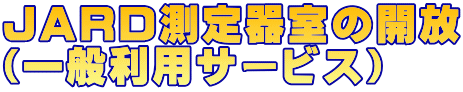 ＪＡＲＤ測定器室の開放
（一般利用サービス）